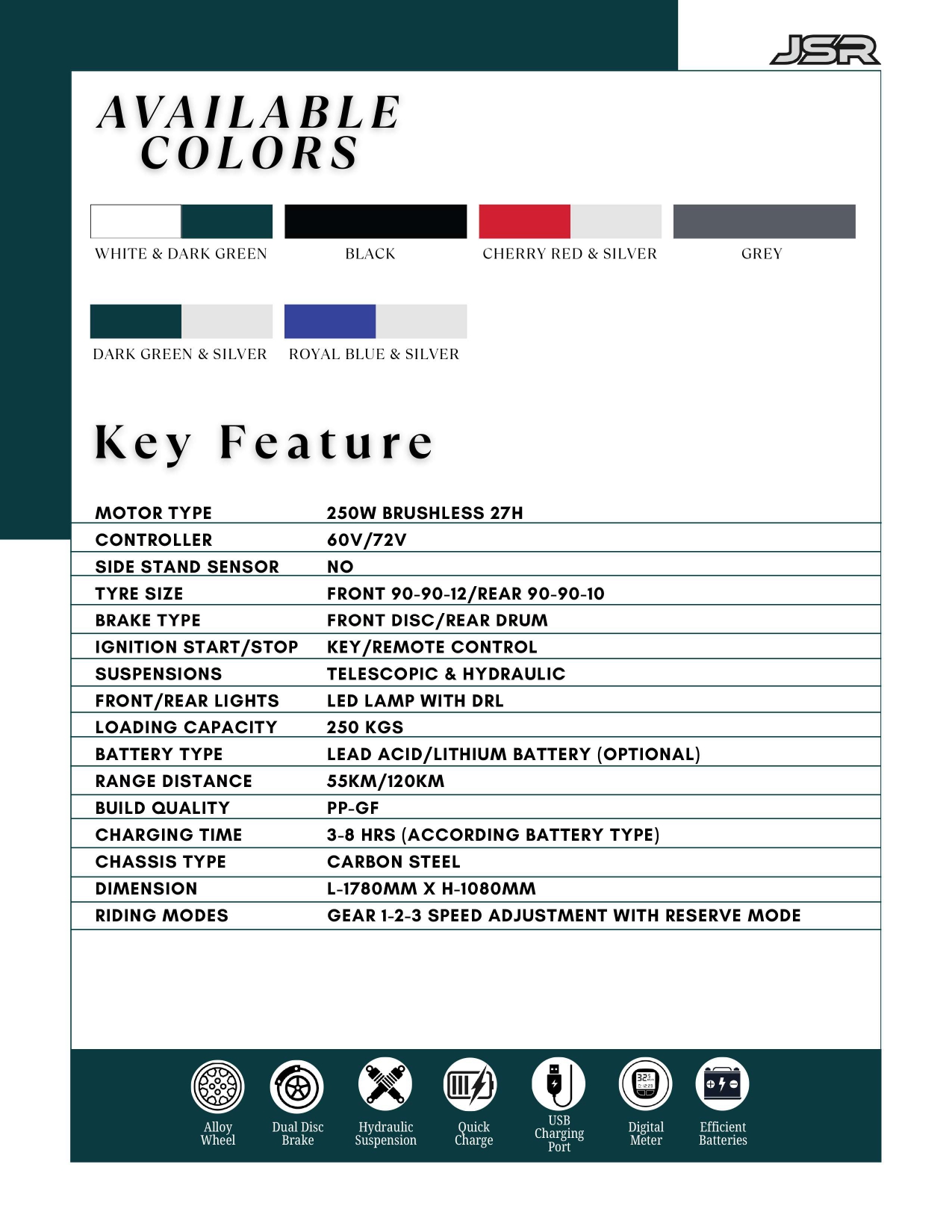 JSR

AVAILABLE COLORS

WHITE & DARK GREEN

BLACK

CHERRY RED & SILVER

GREY

DARK GREEN & SILVER

ROYAL BLUE & SILVER

Key Feature

| MOTOR TYPE | 250W BRUSHLESS 27H |
|---|---|
| CONTROLLER | 60V/72V |
| SIDE STAND SENSOR | NO |
| TYRE SIZE | FRONT 90-90-12/REAR 90-90-10 |
| BRAKE TYPE | FRONT DISC/REAR DRUM |
| IGNITION START/STOP | KEY/REMOTE CONTROL |
| SUSPENSIONS | TELESCOPIC & HYDRAULIC |
| FRONT/REAR LIGHTS | LED LAMP WITH DRL |
| LOADING CAPACITY | 250 KGS |
| BATTERY TYPE | LEAD ACID/LITHIUM BATTERY (OPTIONAL) |
| RANGE DISTANCE | 55KM/120KM |
| BUILD QUALITY | PP-GF |
| CHARGING TIME | 3-8 HRS (ACCORDING BATTERY TYPE) |
| CHASSIS TYPE | CARBON STEEL |
| DIMENSION | L-1780MM X H-1080MM |
| RIDING MODES | GEAR 1-2-3 SPEED ADJUSTMENT WITH RESERVE MODE |

Alloy Wheel

Dual Disc Brake

Hydraulic Suspension

Quick Charge

USB Charging Port

Digital Meter

Efficient Batteries